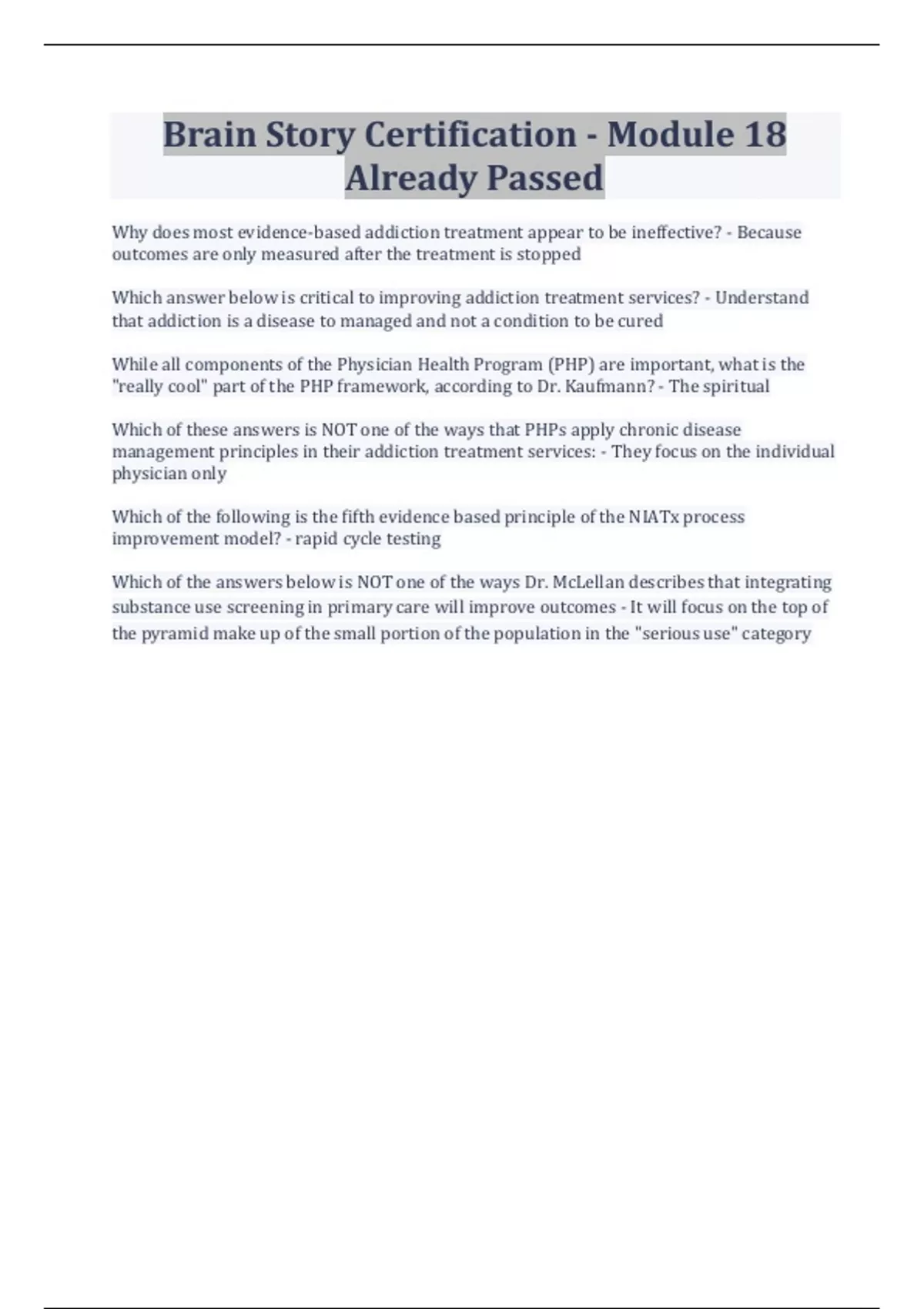 Brain Story Certification - Module 18 Already Passed

Why does most evidence-based addiction treatment appear to be ineffective? - Because outcomes are only measured after the treatment is stopped

Which answer below is critical to improving addiction treatment services? - Understand that addiction is a disease to managed and not a condition to be cured

While all components of the Physician Health Program (PHP) are important, what is the "really cool" part of the PHP framework, according to Dr. Kaufmann? - The spiritual

Which of these answers is NOT one of the ways that PHPs apply chronic disease management principles in their addiction treatment services: - They focus on the individual physician only

Which of the following is the fifth evidence based principle of the NIATx process improvement model? - rapid cycle testing

Which of the answers below is NOT one of the ways Dr. McLellan describes that integrating substance use screening in primary care will improve outcomes - It will focus on the top of the pyramid make up of the small portion of the population in the "serious use" category